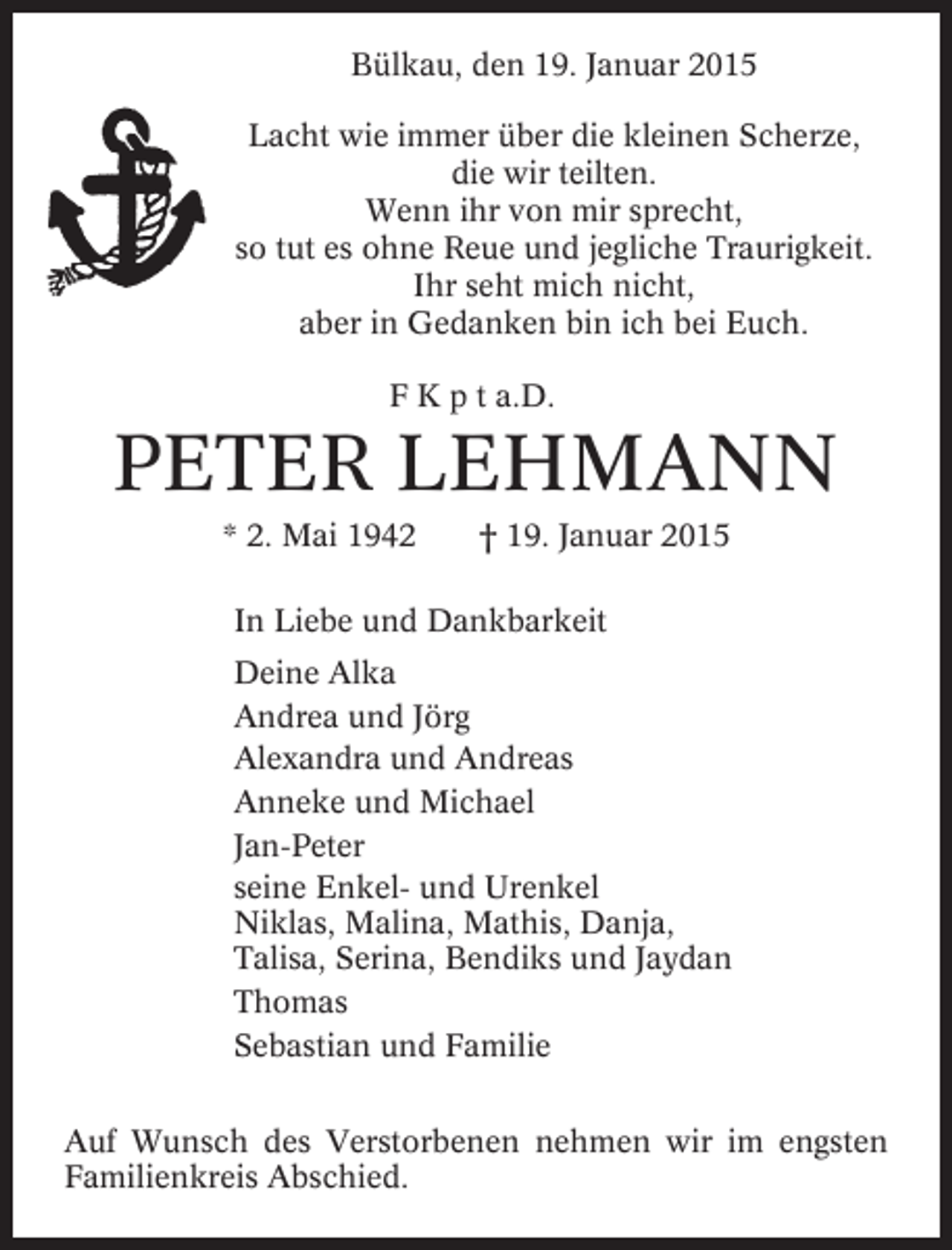 Bülkau, den 19. Januar 2015

Lacht wie immer über die kleinen Scherze,
die wir teilten.
Wenn ihr von mir sprecht,
so tut es ohne Reue und jegliche Traurigkeit.
Ihr seht mich nicht,
aber in Gedanken bin ich bei Euch.

F K p t a.D.

PETER LEHMANN

* 2. Mai 1942 † 19. Januar 2015

In Liebe und Dankbarkeit

Deine Alka

Andrea und Jörg

Alexandra und Andreas

Anneke und Michael

Jan-Peter

seine Enkel- und Urenkel
Niklas, Malina, Mathis, Danja,
Talisa, Serina, Bendiks und Jaydan

Thomas

Sebastian und Familie

Auf Wunsch des Verstorbenen nehmen wir im engsten Familienkreis Abschied.